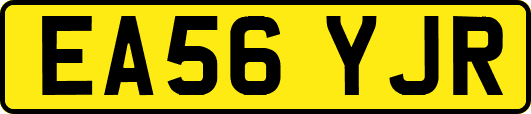 EA56 YJR